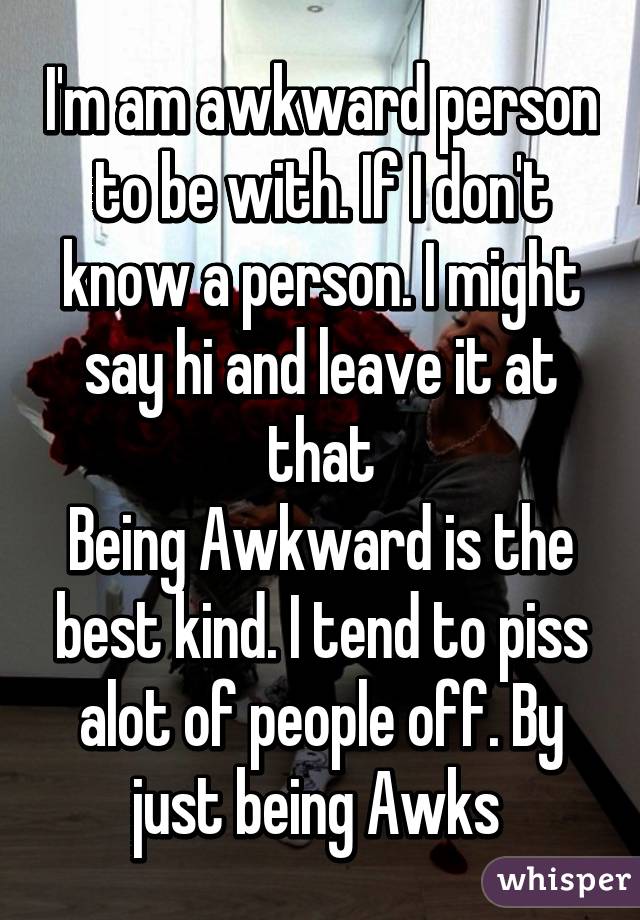 I'm am awkward person to be with. If I don't know a person. I might say hi and leave it at that
Being Awkward is the best kind. I tend to piss alot of people off. By just being Awks

whisper